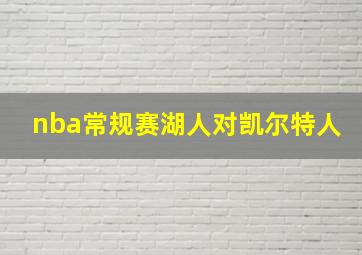 nba常规赛湖人对凯尔特人